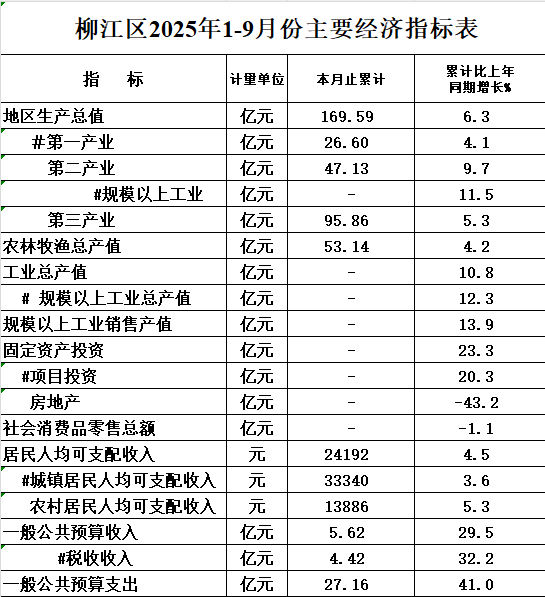 柳江区2025年1-9月份主要经济指标表

| 指　　标 | 计量单位 | 本月止累计 | 累计比上年同期增长% |
|---|---|---|---|
| 地区生产总值 | 亿元 | 169.59 | 6.3 |
| #第一产业 | 亿元 | 26.60 | 4.1 |
| 第二产业 | 亿元 | 47.13 | 9.7 |
| #规模以上工业 | 亿元 | - | 11.5 |
| 第三产业 | 亿元 | 95.86 | 5.3 |
| 农林牧渔总产值 | 亿元 | 53.14 | 4.2 |
| 工业总产值 | 亿元 | - | 10.8 |
| # 规模以上工业总产值 | 亿元 | - | 12.3 |
| 规模以上工业销售产值 | 亿元 | - | 13.9 |
| 固定资产投资 | 亿元 | - | 23.3 |
| #项目投资 | 亿元 | - | 20.3 |
| 房地产 | 亿元 | - | -43.2 |
| 社会消费品零售总额 | 亿元 | - | -1.1 |
| 居民人均可支配收入 | 元 | 24192 | 4.5 |
| #城镇居民人均可支配收入 | 元 | 33340 | 3.6 |
| 农村居民人均可支配收入 | 元 | 13886 | 5.3 |
| 一般公共预算收入 | 亿元 | 5.62 | 29.5 |
| #税收收入 | 亿元 | 4.42 | 32.2 |
| 一般公共预算支出 | 亿元 | 27.16 | 41.0 |